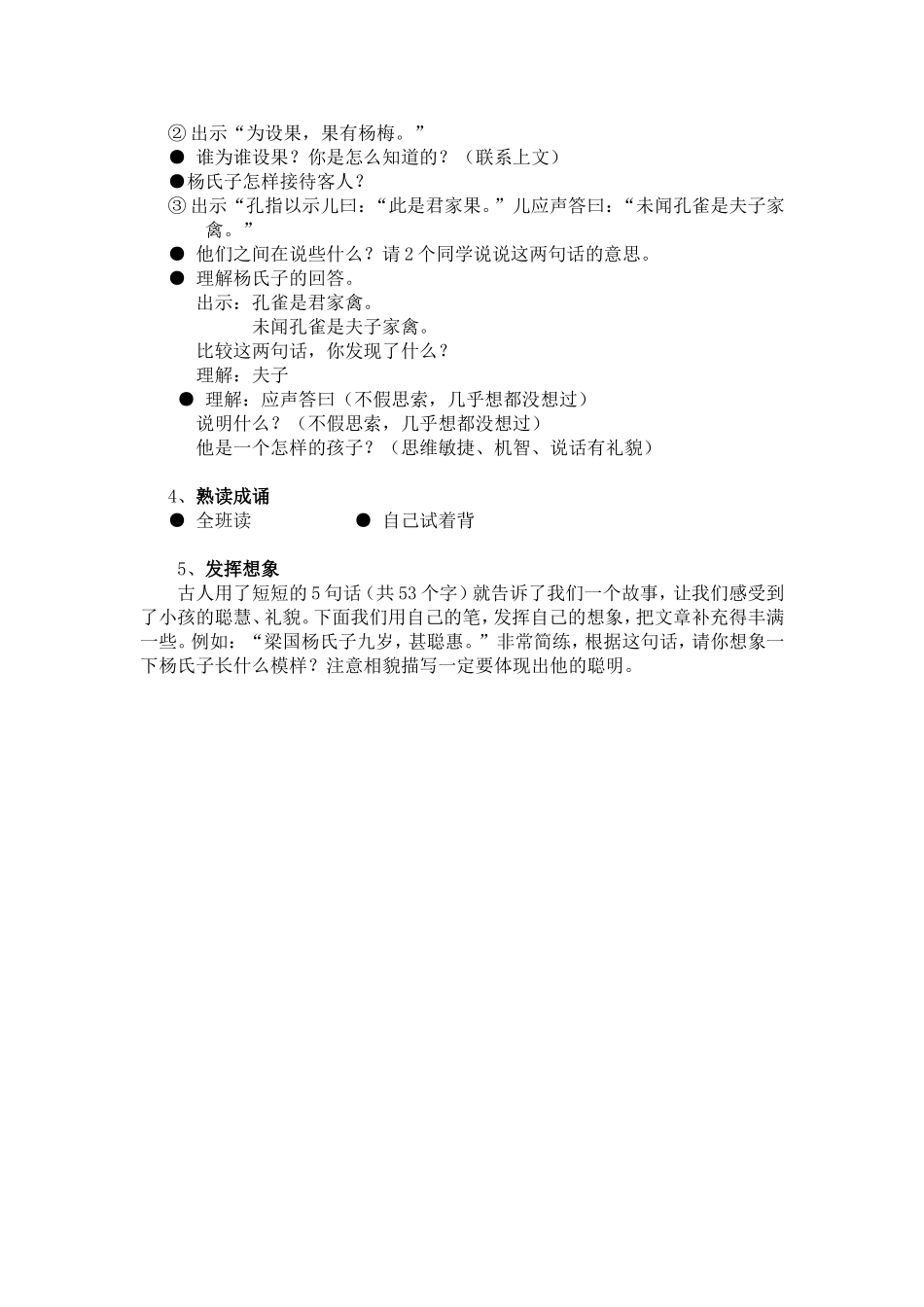 ② 出示“为设果，果有杨梅。”
● 谁为谁设果？你是怎么知道的？（联系上文）
●杨氏子怎样接待客人？
③ 出示“孔指以示儿曰：“此是君家果。”儿应声答曰：“未闻孔雀是夫子家禽。”
● 他们之间在说些什么？请 2 个同学说说这两句话的意思。
● 理解杨氏子的回答。
出示：孔雀是君家禽。
未闻孔雀是夫子家禽。
比较这两句话，你发现了什么？
理解：夫子
● 理解：应声答曰（不假思索，几乎想都没想过）
说明什么？（不假思索，几乎想都没想过）
他是一个怎样的孩子？（思维敏捷、机智、说话有礼貌）

4、熟读成诵
● 全班读 ● 自己试着背

5、发挥想象
古人用了短短的 5 句话（共 53 个字）就告诉了我们一个故事，让我们感受到了小孩的聪慧、礼貌。下面我们用自己的笔，发挥自己的想象，把文章补充得丰满一些。例如：“梁国杨氏子九岁，甚聪惠。”非常简练，根据这句话，请你想象一下杨氏子长什么模样？注意相貌描写一定要体现出他的聪明。